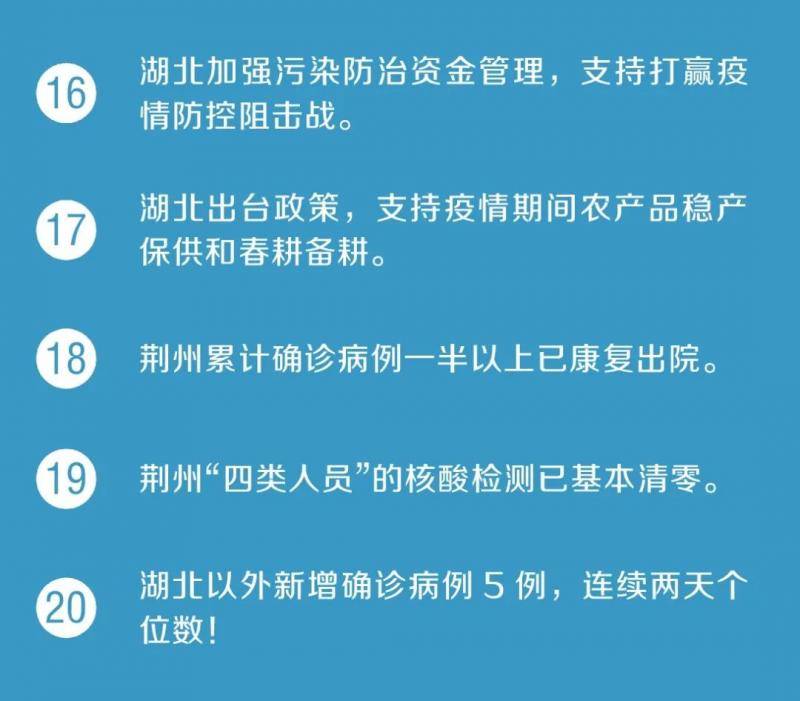 16 湖北加强污染防治资金管理，支持打赢疫情防控阻击战。

17 湖北出台政策，支持疫情期间农产品稳产保供和春耕备耕。

18 荆州累计确诊病例一半以上已康复出院。

19 荆州“四类人员”的核酸检测已基本清零。

20 湖北以外新增确诊病例 5 例，连续两天个位数！